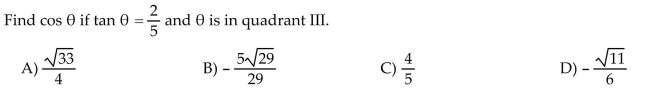 Find $\cos \theta$ if $\tan \theta = \frac{2}{5}$ and $\theta$ is in quadrant III.

A) $\frac{\sqrt{33}}{4}$

B) $-\frac{5\sqrt{29}}{29}$

C) $\frac{4}{5}$

D) $-\frac{\sqrt{11}}{6}$